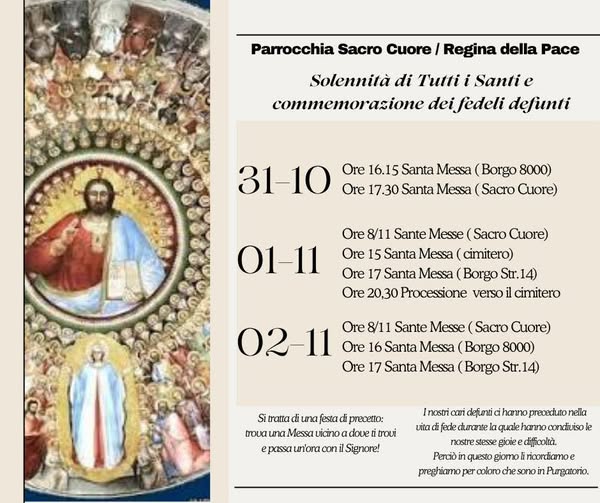 Parrocchia Sacro Cuore / Regina della Pace

Solennità di Tutti i Santi e commemorazione dei fedeli defunti

31-10
Ore 16.15 Santa Messa ( Borgo 8000)
Ore 17.30 Santa Messa ( Sacro Cuore)

01-11
Ore 8/11 Sante Messe ( Sacro Cuore)
Ore 15 Santa Messa ( cimitero)
Ore 17 Santa Messa ( Borgo Str.14)
Ore 20,30 Processione verso il cimitero

02-11
Ore 8/11 Sante Messe ( Sacro Cuore)
Ore 16 Santa Messa ( Borgo 8000)
Ore 17 Santa Messa ( Borgo Str.14)

Si tratta di una festa di precetto: trova una Messa vicino a dove ti trovi e passa un'ora con il Signore!

I nostri cari defunti ci hanno preceduto nella vita di fede durante la quale hanno condiviso le nostre stesse gioie e difficoltà. Perciò in questo giorno li ricordiamo e preghiamo per coloro che sono in Purgatorio.